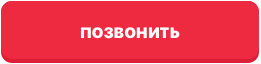 ПОЗВОНИТЬ